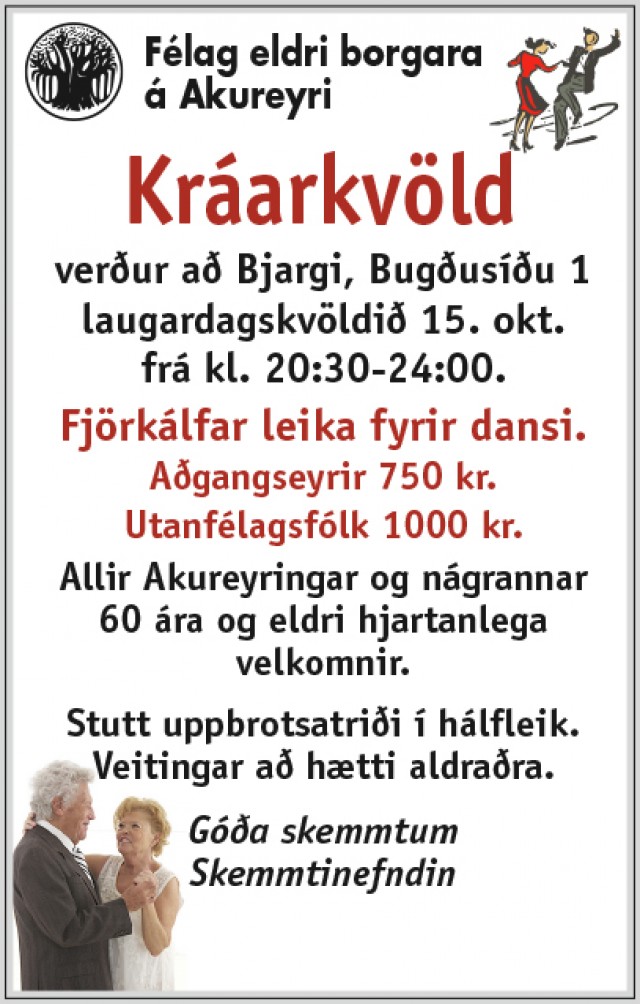 Félag eldri borgara á Akureyri

Kráarkvöld

verður að Bjargi, Bugðusíðu 1 laugardagskvöldið 15. okt. frá kl. 20:30-24:00.

Fjörkálfar leika fyrir dansi.

Aðgangseyrir 750 kr.

Utanfélagsfólk 1000 kr.

Allir Akureyringar og nágrannar 60 ára og eldri hjartanlega velkomnir.

Stutt uppbrotsatriði í hálfleik. Veitingar að hætti aldraðra.

Góða skemmtum
Skemmtinefndin